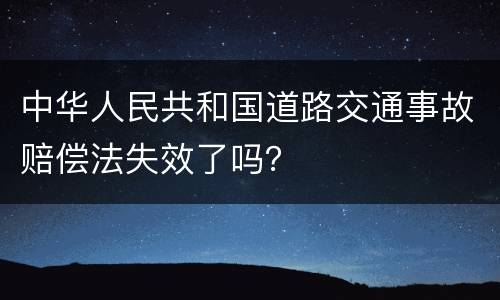 中华人民共和国道路交通事故赔偿法失效了吗?